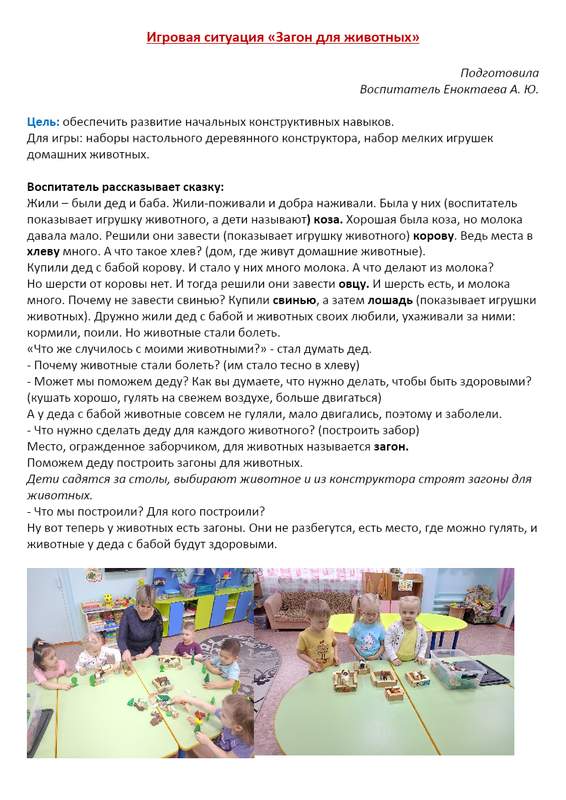 Игровая ситуация «Загон для животных»

Подготовила
Воспитатель Еноктаева А. Ю.

Цель: обеспечить развитие начальных конструктивных навыков.
Для игры: наборы настольного деревянного конструктора, набор мелких игрушек домашних животных.

Воспитатель рассказывает сказку:
Жили – были дед и баба. Жили-поживали и добра наживали. Была у них (воспитатель показывает игрушку животного, а дети называют) коза. Хорошая была коза, но молока давала мало. Решили они завести (показывает игрушку животного) корову. Ведь места в хлеву много. А что такое хлев? (дом, где живут домашние животные).
Купили дед с бабой корову. И стало у них много молока. А что делают из молока?
Но шерсти от коровы нет. И тогда решили они завести овцу. И шерсть есть, и молока много. Почему не завести свинью? Купили свинью, а затем лошадь (показывает игрушки животных). Дружно жили дед с бабой и животных своих любили, ухаживали за ними: кормили, поили. Но животные стали болеть.
«Что же случилось с моими животными?» - стал думать дед.
- Почему животные стали болеть? (им стало тесно в хлеву)
- Может мы поможем деду? Как вы думаете, что нужно делать, чтобы быть здоровыми? (кушать хорошо, гулять на свежем воздухе, больше двигаться)
А у деда с бабой животные совсем не гуляли, мало двигались, поэтому и заболели.
- Что нужно сделать деду для каждого животного? (построить забор)
Место, огражденное заборчиком, для животных называется загон.
Поможем деду построить загоны для животных.
Дети садятся за столы, выбирают животное и из конструктора строят загоны для животных.
- Что мы построили? Для кого построили?
Ну вот теперь у животных есть загоны. Они не разбегутся, есть место, где можно гулять, и животные у деда с бабой будут здоровыми.